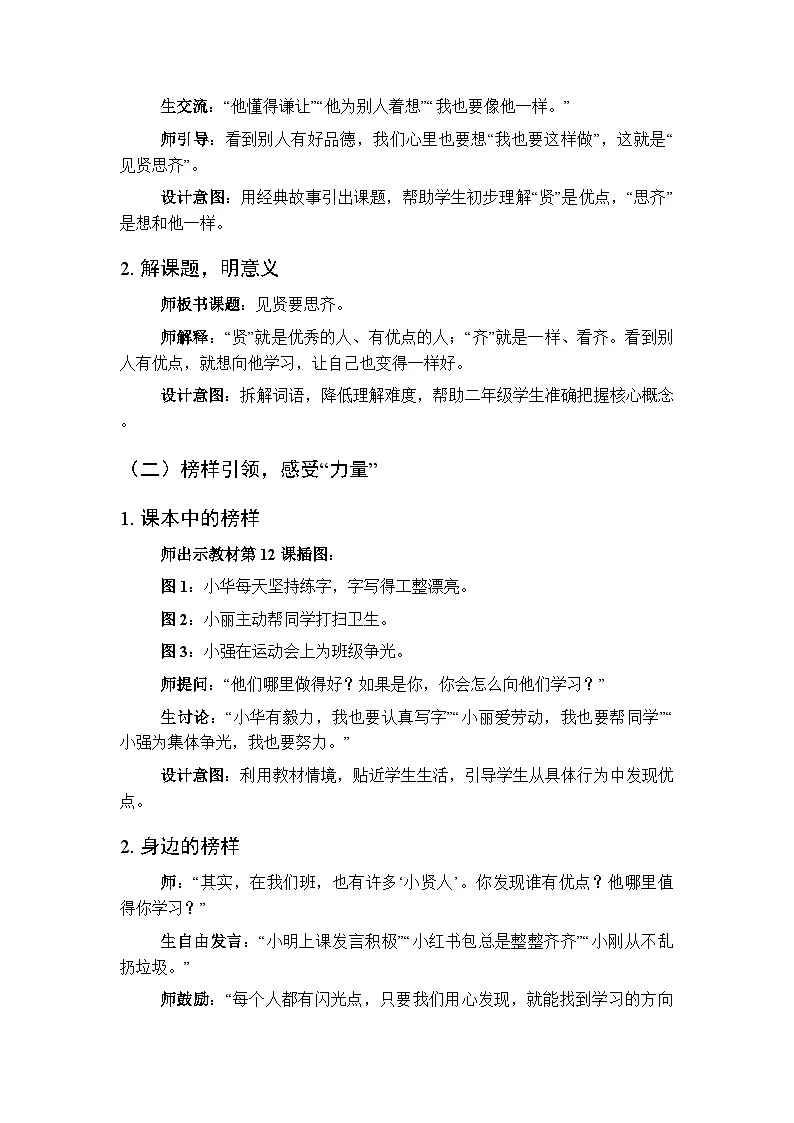 生交流：“他懂得谦让”“他为别人着想”“我也要像他一样。”

师引导：看到别人有好品德，我们心里也要想“我也要这样做”，这就是“见贤思齐”。

设计意图：用经典故事引出课题，帮助学生初步理解“贤”是优点，“思齐”是想和他一样。

2. 解课题，明意义

师板书课题：见贤要思齐。

师解释：“贤”就是优秀的人、有优点的人；“齐”就是一样、看齐。看到别人有优点，就想向他学习，让自己也变得一样好。

设计意图：拆解词语，降低理解难度，帮助二年级学生准确把握核心概念。

（二）榜样引领，感受“力量”

1. 课本中的榜样

师出示教材第 12 课插图：

图 1：小华每天坚持练字，字写得工整漂亮。

图 2：小丽主动帮同学打扫卫生。

图 3：小强在运动会上为班级争光。

师提问：“他们哪里做得好？如果是你，你会怎么向他们学习？”

生讨论：“小华有毅力，我也要认真写字”“小丽爱劳动，我也要帮同学”“小强为集体争光，我也要努力。”

设计意图：利用教材情境，贴近学生生活，引导学生从具体行为中发现优点。

2. 身边的榜样

师：“其实，在我们班，也有许多‘小贤人’。你发现谁有优点？他哪里值得你学习？”

生自由发言：“小明上课发言积极”“小红书包总是整整齐齐”“小刚从不乱扔垃圾。”

师鼓励：“每个人都有闪光点，只要我们用心发现，就能找到学习的方向